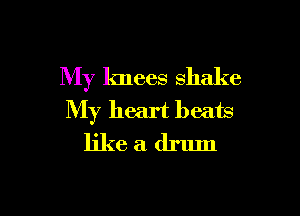 My knees shake
My heart beats
like a drum